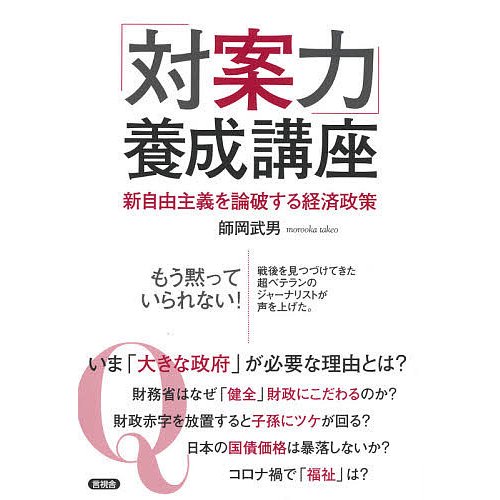 「対案力」養成講座

新自由主義を論破する経済政策

師岡武男 morooka takeo

もう黙っていられない!

戦後を見つづけてきた超ベテランのジャーナリストが声を上げた。

Q

いま「大きな政府」が必要な理由とは?

財務省はなぜ「健全」財政にこだわるのか?

財政赤字を放置すると子孫にツケが回る?

日本の国債価格は暴落しないか?

コロナ禍で「福祉」は?

言視舎